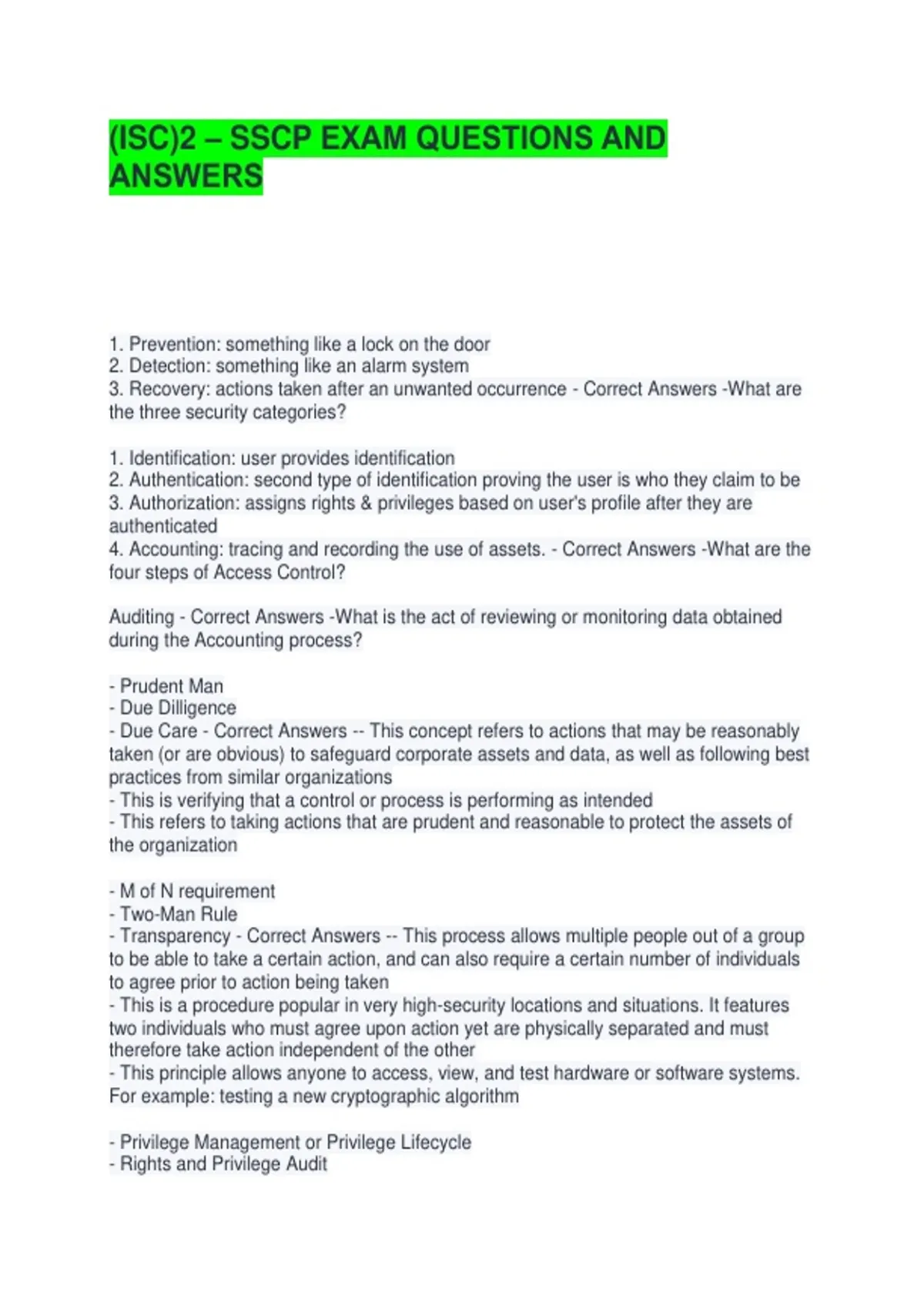 (ISC)2 – SSCP EXAM QUESTIONS AND ANSWERS

1. Prevention: something like a lock on the door
2. Detection: something like an alarm system
3. Recovery: actions taken after an unwanted occurrence - Correct Answers -What are the three security categories?

1. Identification: user provides identification
2. Authentication: second type of identification proving the user is who they claim to be
3. Authorization: assigns rights & privileges based on user's profile after they are authenticated
4. Accounting: tracing and recording the use of assets. - Correct Answers -What are the four steps of Access Control?

Auditing - Correct Answers -What is the act of reviewing or monitoring data obtained during the Accounting process?

- Prudent Man
- Due Dilligence
- Due Care - Correct Answers -- This concept refers to actions that may be reasonably taken (or are obvious) to safeguard corporate assets and data, as well as following best practices from similar organizations
- This is verifying that a control or process is performing as intended
- This refers to taking actions that are prudent and reasonable to protect the assets of the organization

- M of N requirement
- Two-Man Rule
- Transparency - Correct Answers -- This process allows multiple people out of a group to be able to take a certain action, and can also require a certain number of individuals to agree prior to action being taken
- This is a procedure popular in very high-security locations and situations. It features two individuals who must agree upon action yet are physically separated and must therefore take action independent of the other
- This principle allows anyone to access, view, and test hardware or software systems. For example: testing a new cryptographic algorithm

- Privilege Management or Privilege Lifecycle
- Rights and Privilege Audit